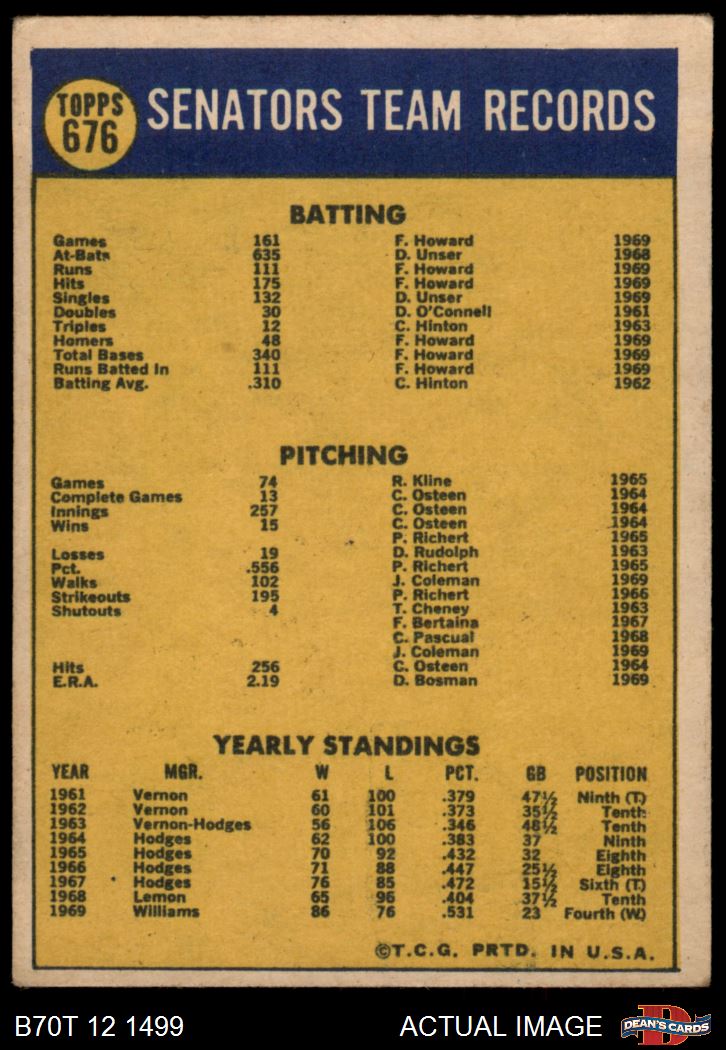 TOPPS 676

SENATORS TEAM RECORDS

BATTING

| Games | 161 | F. Howard | 1969 |
|---|---|---|---|
| At-Bats | 635 | D. Unser | 1968 |
| Runs | 111 | F. Howard | 1969 |
| Hits | 175 | F. Howard | 1969 |
| Singles | 132 | D. Unser | 1969 |
| Doubles | 30 | D. O'Connell | 1961 |
| Triples | 12 | C. Hinton | 1963 |
| Homers | 48 | F. Howard | 1969 |
| Total Bases | 340 | F. Howard | 1969 |
| Runs Batted In | 111 | F. Howard | 1969 |
| Batting Avg. | .310 | C. Hinton | 1962 |

PITCHING

| Games | 74 | R. Kline | 1965 |
|---|---|---|---|
| Complete Games | 13 | C. Osteen | 1964 |
| Innings | 257 | C. Osteen | 1964 |
| Wins | 15 | C. Osteen | 1964 |
|  |  | P. Richert | 1965 |
| Losses | 19 | D. Rudolph | 1963 |
| Pct. | .556 | P. Richert | 1965 |
| Walks | 102 | J. Coleman | 1969 |
| Strikeouts | 195 | P. Richert | 1966 |
| Shutouts | 4 | T. Cheney | 1963 |
|  |  | F. Bertaina | 1967 |
|  |  | C. Pascual | 1968 |
|  |  | J. Coleman | 1969 |
| Hits | 256 | C. Osteen | 1964 |
| E.R.A. | 2.19 | D. Bosman | 1969 |

YEARLY STANDINGS

| YEAR | MGR. | W | L | PCT. | GB | POSITION |
|---|---|---|---|---|---|---|
| 1961 | Vernon | 61 | 100 | .379 | 47½ | Ninth (T) |
| 1962 | Vernon | 60 | 101 | .373 | 35½ | Tenth |
| 1963 | Vernon-Hodges | 56 | 106 | .346 | 48½ | Tenth |
| 1964 | Hodges | 62 | 100 | .383 | 37 | Ninth |
| 1965 | Hodges | 70 | 92 | .432 | 32 | Eighth |
| 1966 | Hodges | 71 | 88 | .447 | 25½ | Eighth |
| 1967 | Hodges | 76 | 85 | .472 | 15½ | Sixth (T) |
| 1968 | Lemon | 65 | 96 | .404 | 37½ | Tenth |
| 1969 | Williams | 86 | 76 | .531 | 23 | Fourth (W) |

©T.C.G. PRTD. IN U.S.A.

B70T 12 1499

ACTUAL IMAGE

DEAN'S CARDS